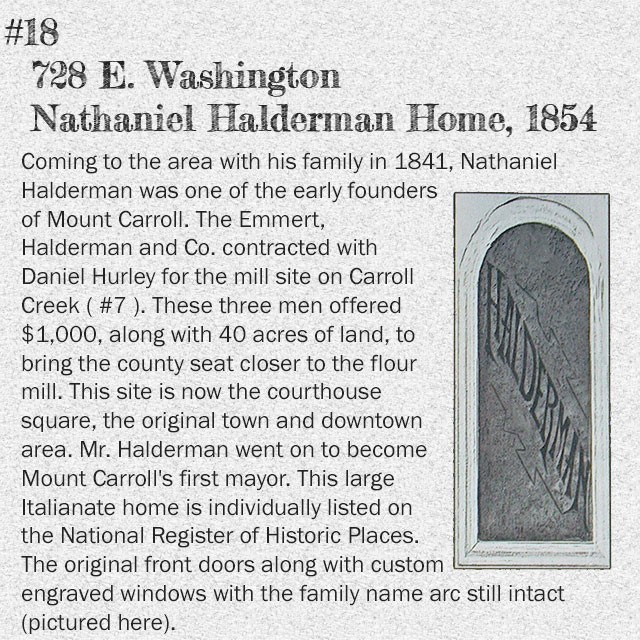 #18

728 E. Washington
Nathaniel Halderman Home, 1854

Coming to the area with his family in 1841, Nathaniel Halderman was one of the early founders of Mount Carroll. The Emmert, Halderman and Co. contracted with Daniel Hurley for the mill site on Carroll Creek ( #7 ). These three men offered $1,000, along with 40 acres of land, to bring the county seat closer to the flour mill. This site is now the courthouse square, the original town and downtown area. Mr. Halderman went on to become Mount Carroll's first mayor. This large Italianate home is individually listed on the National Register of Historic Places. The original front doors along with custom engraved windows with the family name arc still intact (pictured here).

HALDERMAN